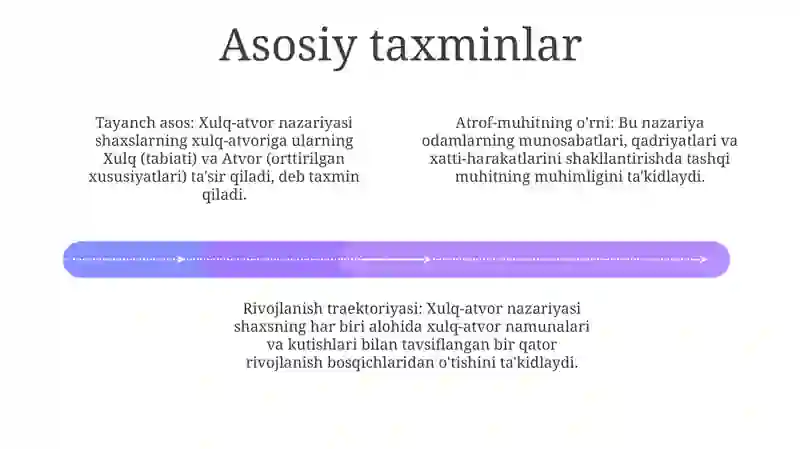 Asosiy taxminlar

Tayanch asos: Xulq-atvor nazariyasi shaxslarning xulq-atvoriga ularning Xulq (tabiati) va Atvor (orttirilgan xususiyatlari) ta'sir qiladi, deb taxmin qiladi.

Atrof-muhitning o'rni: Bu nazariya odamlarning munosabatlari, qadriyatlari va xatti-harakatlarini shakllantirishda tashqi muhitning muhimligini ta'kidlaydi.

Rivojlanish traektoriyasi: Xulq-atvor nazariyasi shaxsning har biri alohida xulq-atvor namunalari va kutishlari bilan tavsiflangan bir qator rivojlanish bosqichlaridan o'tishini ta'kidlaydi.